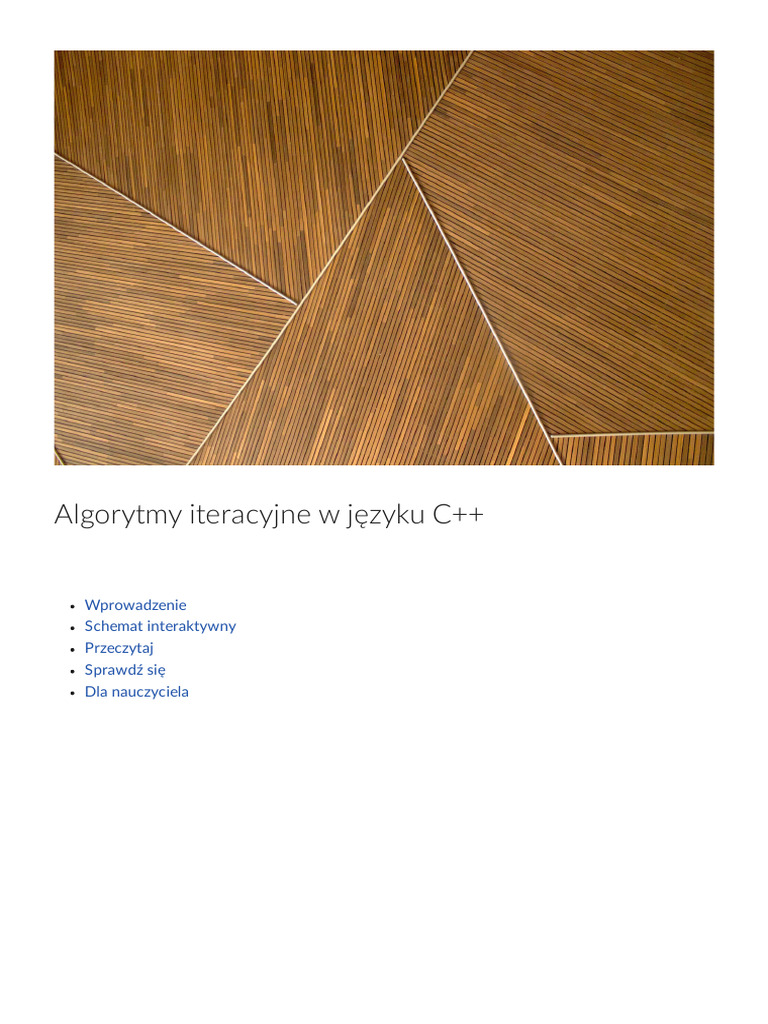 Algorytmy iteracyjne w języku C++

- Wprowadzenie
- Schemat interaktywny
- Przeczytaj
- Sprawdź się
- Dla nauczyciela